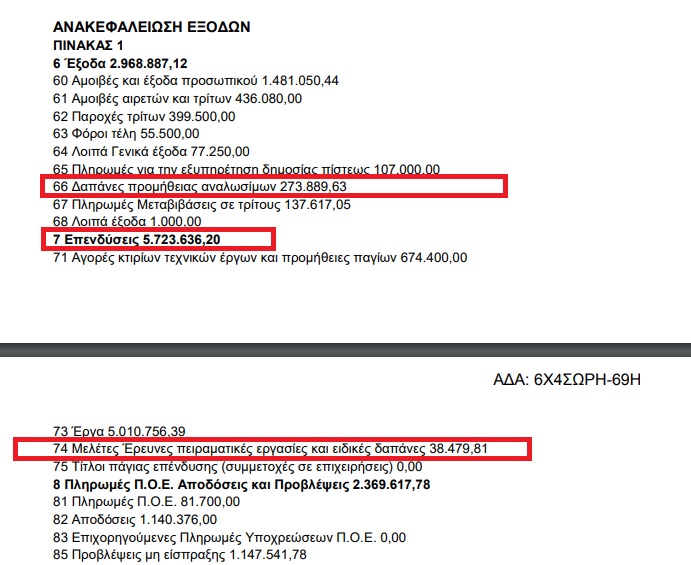 ΑΝΑΚΕΦΑΛΕΙΩΣΗ ΕΞΟΔΩΝ
ΠΙΝΑΚΑΣ 1
6 Έξοδα 2.968.887,12
60 Αμοιβές και έξοδα προσωπικού 1.481.050,44
61 Αμοιβές αιρετών και τρίτων 436.080,00
62 Παροχές τρίτων 399.500,00
63 Φόροι τέλη 55.500,00
64 Λοιπά Γενικά έξοδα 77.250,00
65 Πληρωμές για την εξυπηρέτηση δημοσίας πίστεως 107.000,00
66 Δαπάνες προμήθειας αναλωσίμων 273.889,63
67 Πληρωμές Μεταβιβάσεις σε τρίτους 137.617,05
68 Λοιπά έξοδα 1.000,00
7 Επενδύσεις 5.723.636,20
71 Αγορές κτιρίων τεχνικών έργων και προμήθειες παγίων 674.400,00

ΑΔΑ: 6Χ4ΣΩΡΗ-69Η

73 Έργα 5.010.756,39
74 Μελέτες Έρευνες πειραματικές εργασίες και ειδικές δαπάνες 38.479,81
75 Τίτλοι πάγιας επένδυσης (συμμετοχές σε επιχειρήσεις) 0,00
8 Πληρωμές Π.Ο.Ε. Αποδόσεις και Προβλέψεις 2.369.617,78
81 Πληρωμές Π.Ο.Ε. 81.700,00
82 Αποδόσεις 1.140.376,00
83 Επιχορηγούμενες Πληρωμές Υποχρεώσεων Π.Ο.Ε. 0,00
85 Προβλέψεις μη είσπραξης 1.147.541,78